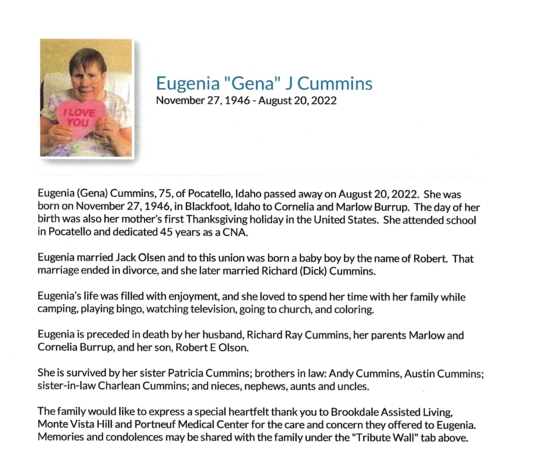 I LOVE YOU

Eugenia "Gena" J Cummins
November 27, 1946 - August 20, 2022

Eugenia (Gena) Cummins, 75, of Pocatello, Idaho passed away on August 20, 2022. She was born on November 27, 1946, in Blackfoot, Idaho to Cornelia and Marlow Burrup. The day of her birth was also her mother's first Thanksgiving holiday in the United States. She attended school in Pocatello and dedicated 45 years as a CNA.

Eugenia married Jack Olsen and to this union was born a baby boy by the name of Robert. That marriage ended in divorce, and she later married Richard (Dick) Cummins.

Eugenia's life was filled with enjoyment, and she loved to spend her time with her family while camping, playing bingo, watching television, going to church, and coloring.

Eugenia is preceded in death by her husband, Richard Ray Cummins, her parents Marlow and Cornelia Burrup, and her son, Robert E Olson.

She is survived by her sister Patricia Cummins; brothers in law: Andy Cummins, Austin Cummins; sister-in-law Charlean Cummins; and nieces, nephews, aunts and uncles.

The family would like to express a special heartfelt thank you to Brookdale Assisted Living, Monte Vista Hill and Portneuf Medical Center for the care and concern they offered to Eugenia. Memories and condolences may be shared with the family under the "Tribute Wall" tab above.